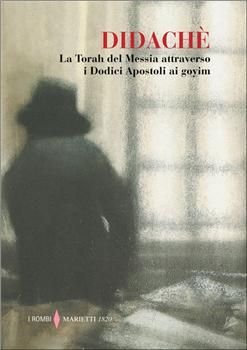 DIDACHÈ

La Torah del Messia attraverso i Dodici Apostoli ai goyim

I ROMBI MARIETTI 1820